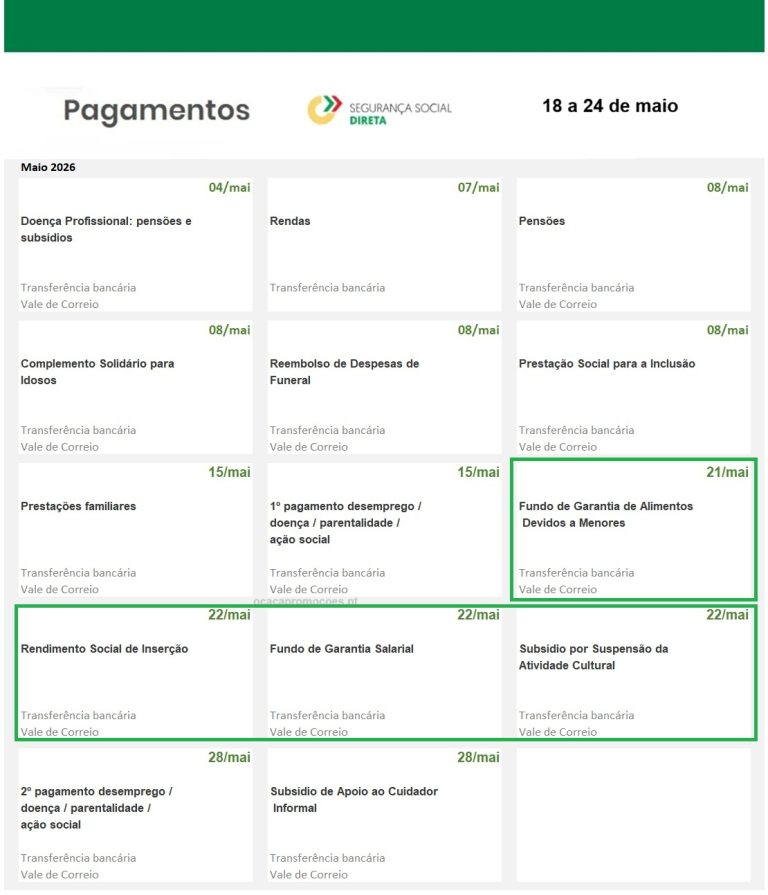 Pagamentos

SEGURANÇA SOCIAL DIRETA

18 a 24 de maio

Maio 2026

04/mai
Doença Profissional: pensões e subsídios
Transferência bancária
Vale de Correio

07/mai
Rendas
Transferência bancária

08/mai
Pensões
Transferência bancária
Vale de Correio

08/mai
Complemento Solidário para Idosos
Transferência bancária
Vale de Correio

08/mai
Reembolso de Despesas de Funeral
Transferência bancária
Vale de Correio

08/mai
Prestação Social para a Inclusão
Transferência bancária
Vale de Correio

15/mai
Prestações familiares
Transferência bancária
Vale de Correio

15/mai
1º pagamento desemprego / doença / parentalidade / ação social
Transferência bancária
Vale de Correio

21/mai
Fundo de Garantia de Alimentos Devidos a Menores
Transferência bancária
Vale de Correio

ocacapromocoes.pt

22/mai
Rendimento Social de Inserção
Transferência bancária
Vale de Correio

22/mai
Fundo de Garantia Salarial
Transferência bancária
Vale de Correio

22/mai
Subsídio por Suspensão da Atividade Cultural
Transferência bancária
Vale de Correio

28/mai
2º pagamento desemprego / doença / parentalidade / ação social
Transferência bancária
Vale de Correio

28/mai
Subsídio de Apoio ao Cuidador Informal
Transferência bancária
Vale de Correio